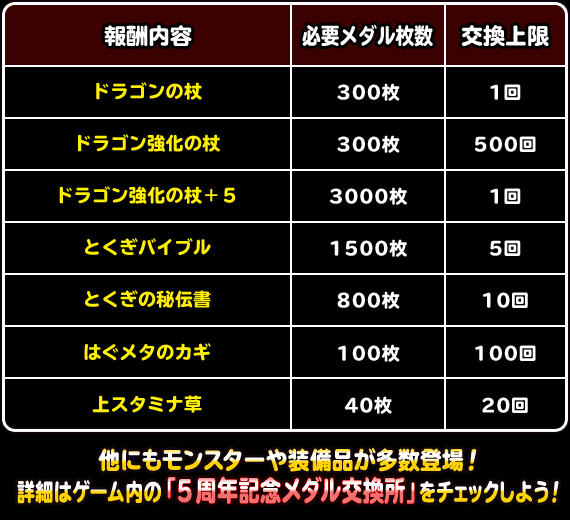 | 報酬内容 | 必要メダル枚数 | 交換上限 |
|---|---|---|
| ドラゴンの杖 | 300枚 | 1回 |
| ドラゴン強化の杖 | 300枚 | 500回 |
| ドラゴン強化の杖＋5 | 3000枚 | 1回 |
| とくぎバイブル | 1500枚 | 5回 |
| とくぎの秘伝書 | 800枚 | 10回 |
| はぐメタのカギ | 100枚 | 100回 |
| 上スタミナ草 | 40枚 | 20回 |

他にもモンスターや装備品が多数登場！
詳細はゲーム内の「5周年記念メダル交換所」をチェックしよう！